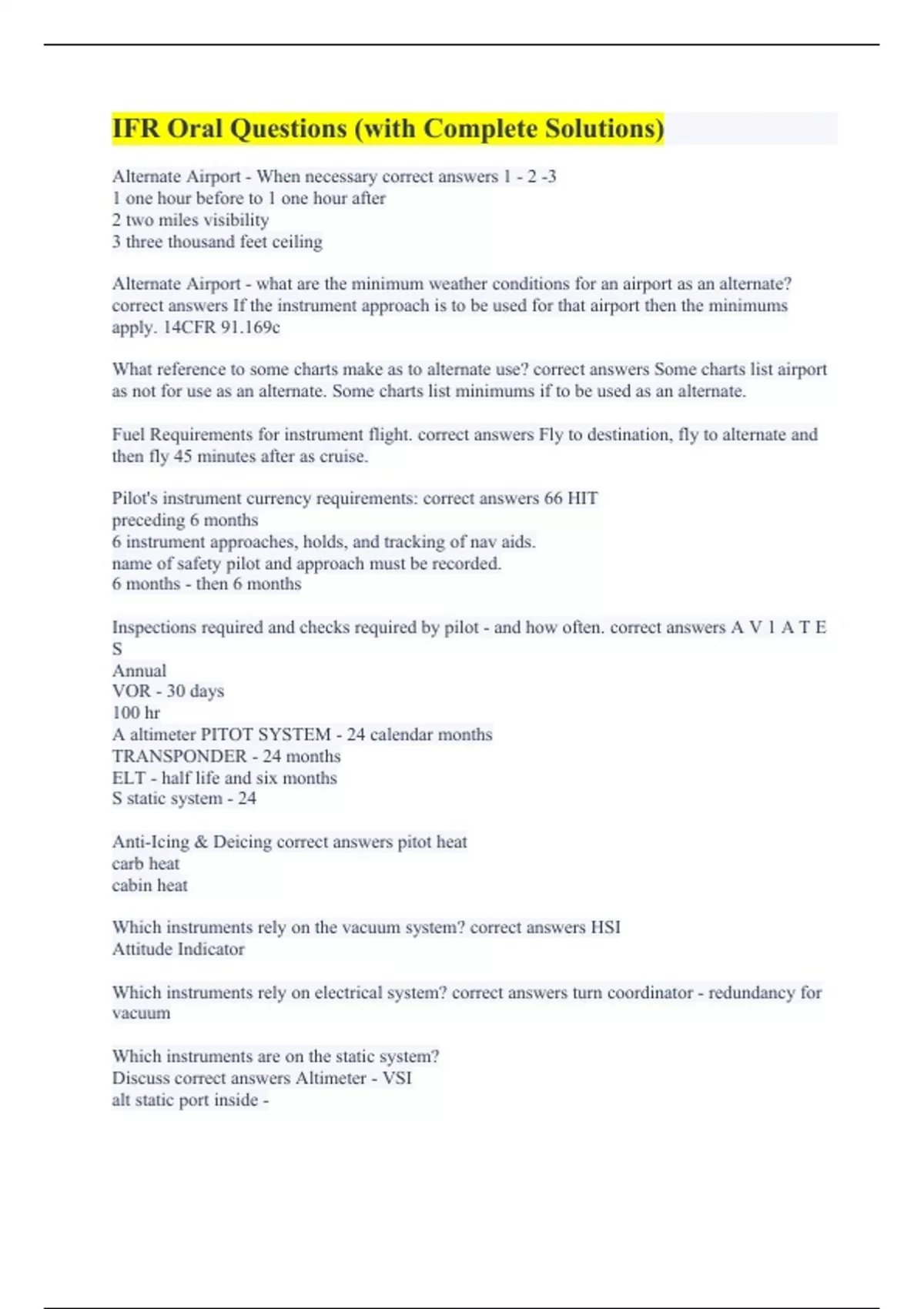 IFR Oral Questions (with Complete Solutions)

Alternate Airport - When necessary correct answers 1 - 2 -3
1 one hour before to 1 one hour after
2 two miles visibility
3 three thousand feet ceiling

Alternate Airport - what are the minimum weather conditions for an airport as an alternate? correct answers If the instrument approach is to be used for that airport then the minimums apply. 14CFR 91.169c

What reference to some charts make as to alternate use? correct answers Some charts list airport as not for use as an alternate. Some charts list minimums if to be used as an alternate.

Fuel Requirements for instrument flight. correct answers Fly to destination, fly to alternate and then fly 45 minutes after as cruise.

Pilot's instrument currency requirements: correct answers 66 HIT
preceding 6 months
6 instrument approaches, holds, and tracking of nav aids.
name of safety pilot and approach must be recorded.
6 months - then 6 months

Inspections required and checks required by pilot - and how often. correct answers A V 1 A T E S
Annual
VOR - 30 days
100 hr
A altimeter PITOT SYSTEM - 24 calendar months
TRANSPONDER - 24 months
ELT - half life and six months
S static system - 24

Anti-Icing & Deicing correct answers pitot heat
carb heat
cabin heat

Which instruments rely on the vacuum system? correct answers HSI
Attitude Indicator

Which instruments rely on electrical system? correct answers turn coordinator - redundancy for vacuum

Which instruments are on the static system?
Discuss correct answers Altimeter - VSI
alt static port inside -